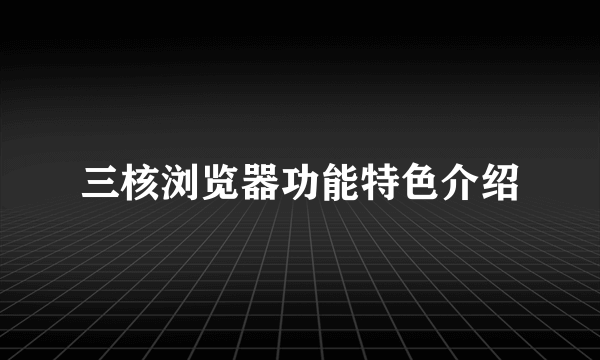 三核浏览器功能特色介绍